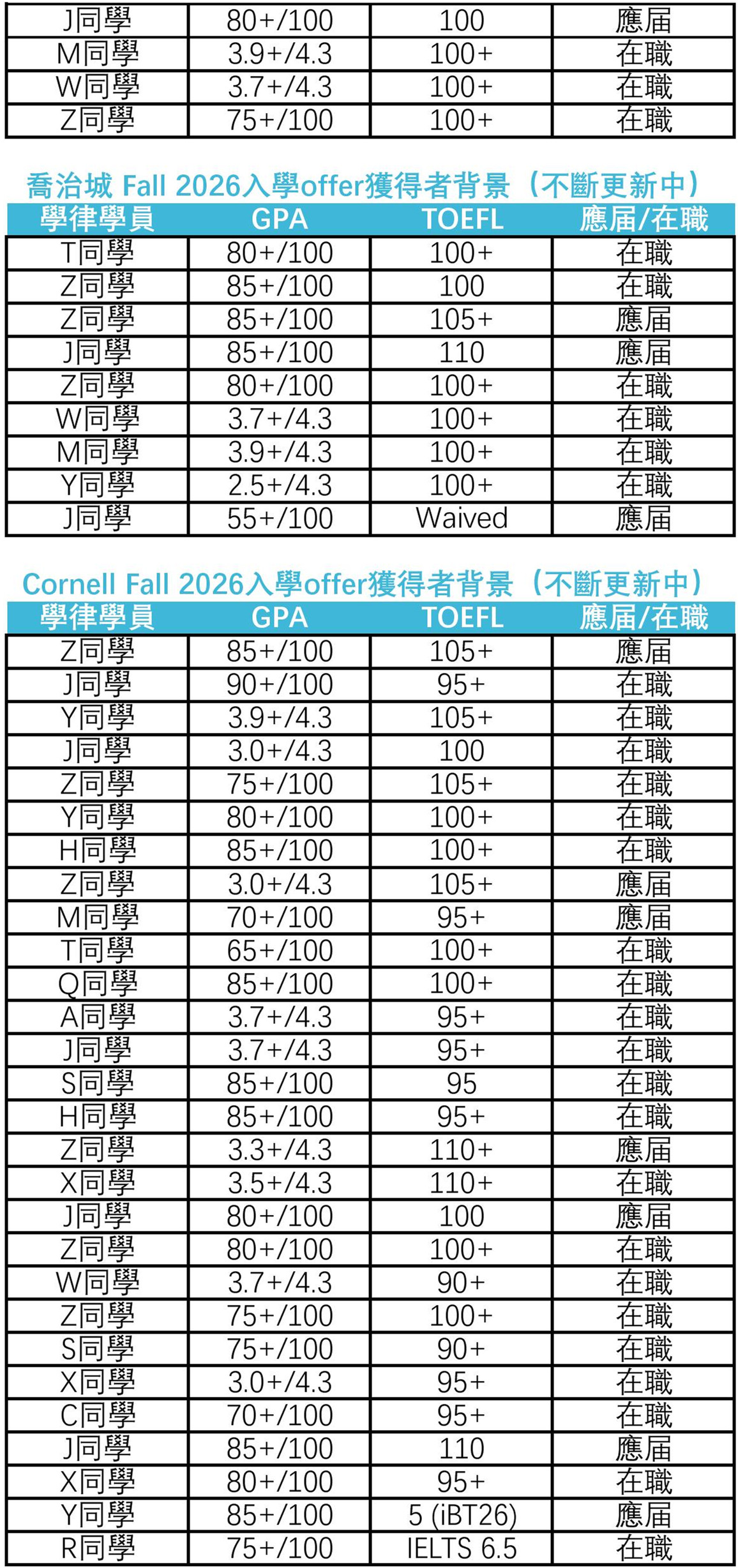 | J同學 | 80+/100 | 100 | 應届 |
|---|---|---|---|
| M同學 | 3.9+/4.3 | 100+ | 在職 |
| W同學 | 3.7+/4.3 | 100+ | 在職 |
| Z同學 | 75+/100 | 100+ | 在職 |

喬治城 Fall 2026入學offer獲得者背景（不斷更新中）

| 學律學員 | GPA | TOEFL | 應届/在職 |
|---|---|---|---|
| T同學 | 80+/100 | 100+ | 在職 |
| Z同學 | 85+/100 | 100 | 在職 |
| Z同學 | 85+/100 | 105+ | 應届 |
| J同學 | 85+/100 | 110 | 應届 |
| Z同學 | 80+/100 | 100+ | 在職 |
| W同學 | 3.7+/4.3 | 100+ | 在職 |
| M同學 | 3.9+/4.3 | 100+ | 在職 |
| Y同學 | 2.5+/4.3 | 100+ | 在職 |
| J同學 | 55+/100 | Waived | 應届 |

Cornell Fall 2026入學offer獲得者背景（不斷更新中）

| 學律學員 | GPA | TOEFL | 應届/在職 |
|---|---|---|---|
| Z同學 | 85+/100 | 105+ | 應届 |
| J同學 | 90+/100 | 95+ | 在職 |
| Y同學 | 3.9+/4.3 | 105+ | 在職 |
| J同學 | 3.0+/4.3 | 100 | 在職 |
| Z同學 | 75+/100 | 105+ | 在職 |
| Y同學 | 80+/100 | 100+ | 在職 |
| H同學 | 85+/100 | 100+ | 在職 |
| Z同學 | 3.0+/4.3 | 105+ | 應届 |
| M同學 | 70+/100 | 95+ | 應届 |
| T同學 | 65+/100 | 100+ | 在職 |
| Q同學 | 85+/100 | 100+ | 在職 |
| A同學 | 3.7+/4.3 | 95+ | 在職 |
| J同學 | 3.7+/4.3 | 95+ | 在職 |
| S同學 | 85+/100 | 95 | 在職 |
| H同學 | 85+/100 | 95+ | 在職 |
| Z同學 | 3.3+/4.3 | 110+ | 應届 |
| X同學 | 3.5+/4.3 | 110+ | 在職 |
| J同學 | 80+/100 | 100 | 應届 |
| Z同學 | 80+/100 | 100+ | 在職 |
| W同學 | 3.7+/4.3 | 90+ | 在職 |
| Z同學 | 75+/100 | 100+ | 在職 |
| S同學 | 75+/100 | 90+ | 在職 |
| X同學 | 3.0+/4.3 | 95+ | 在職 |
| C同學 | 70+/100 | 95+ | 在職 |
| J同學 | 85+/100 | 110 | 應届 |
| X同學 | 80+/100 | 95+ | 在職 |
| Y同學 | 85+/100 | 5 (iBT26) | 應届 |
| R同學 | 75+/100 | IELTS 6.5 | 在職 |